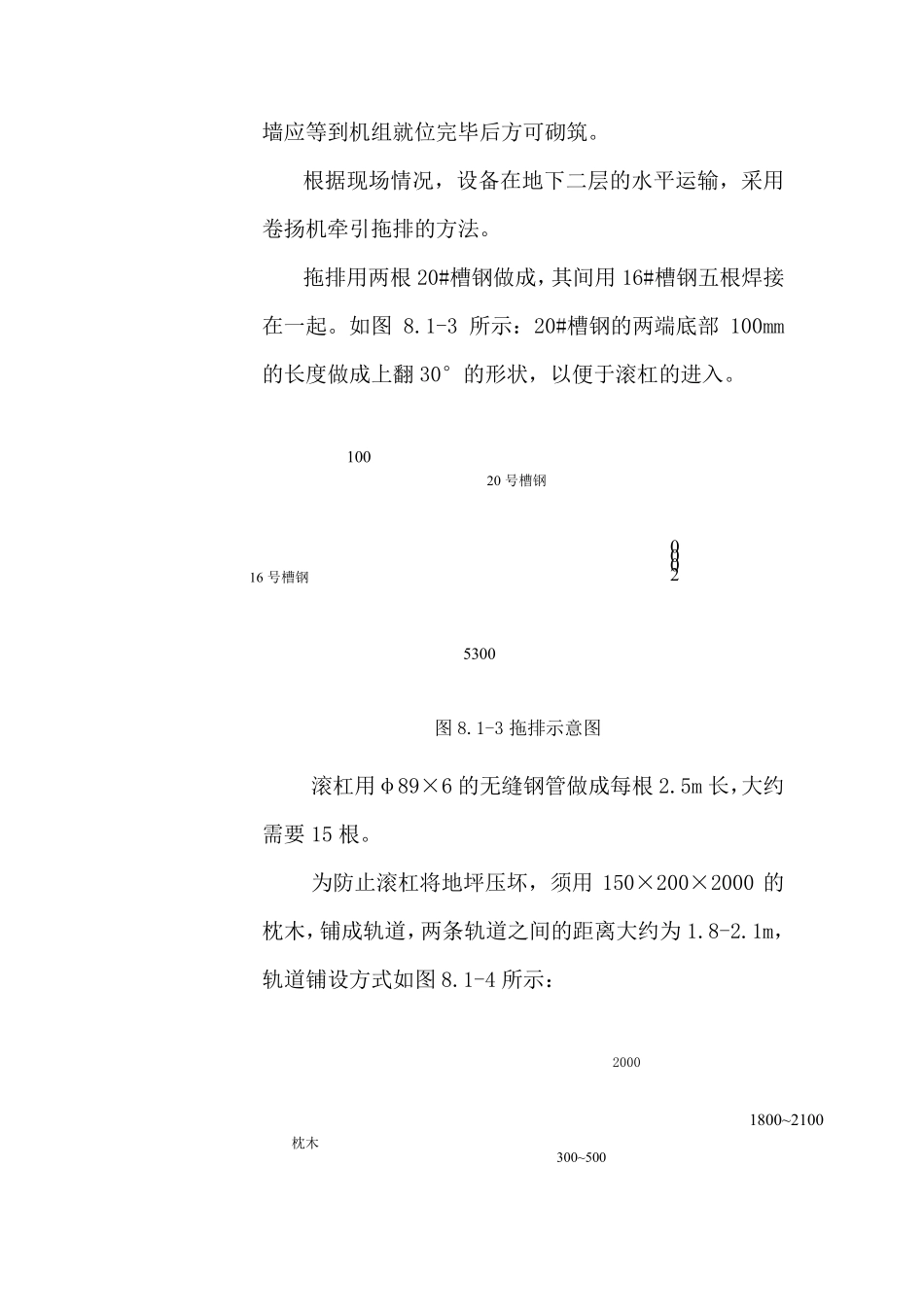 墙应等到机组就位完毕后方可砌筑。

根据现场情况，设备在地下二层的水平运输，采用卷扬机牵引拖排的方法。

拖排用两根 20#槽钢做成，其间用 16#槽钢五根焊接在一起。如图 8.1-3 所示：20#槽钢的两端底部 100mm 的长度做成上翻 30° 的形状，以便于滚杠的进入。

100

20 号槽钢

16 号槽钢

2000

5300

图 8.1-3 拖排示意图

滚杠用φ89×6 的无缝钢管做成每根 2.5m 长，大约需要 15 根。

为防止滚杠将地坪压坏，须用 150×200×2000 的枕木，铺成轨道，两条轨道之间的距离大约为 1.8-2.1m，轨道铺设方式如图 8.1-4 所示：

2000

1800~2100

枕木

300~500